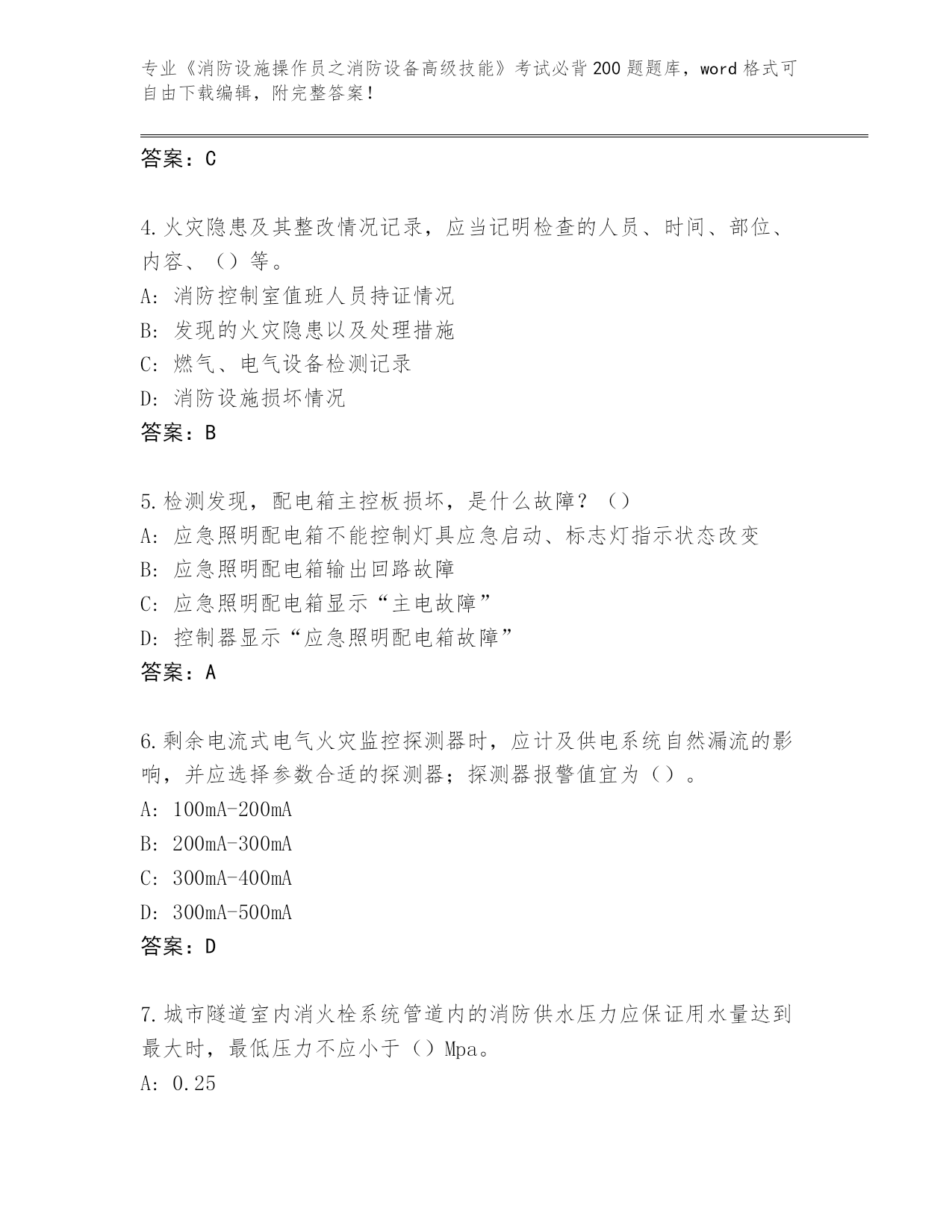 专业《消防设施操作员之消防设备高级技能》考试必背200题题库，word格式可自由下载编辑，附完整答案！

答案：C

4.火灾隐患及其整改情况记录，应当记明检查的人员、时间、部位、内容、（）等。
A: 消防控制室值班人员持证情况
B: 发现的火灾隐患以及处理措施
C: 燃气、电气设备检测记录
D: 消防设施损坏情况
答案：B

5.检测发现，配电箱主控板损坏，是什么故障？（）
A: 应急照明配电箱不能控制灯具应急启动、标志灯指示状态改变
B: 应急照明配电箱输出回路故障
C: 应急照明配电箱显示“主电故障”
D: 控制器显示“应急照明配电箱故障”
答案：A

6.剩余电流式电气火灾监控探测器时，应计及供电系统自然漏流的影响，并应选择参数合适的探测器；探测器报警值宜为（）。
A: 100mA-200mA
B: 200mA-300mA
C: 300mA-400mA
D: 300mA-500mA
答案：D

7.城市隧道室内消火栓系统管道内的消防供水压力应保证用水量达到最大时，最低压力不应小于（）Mpa。
A: 0.25